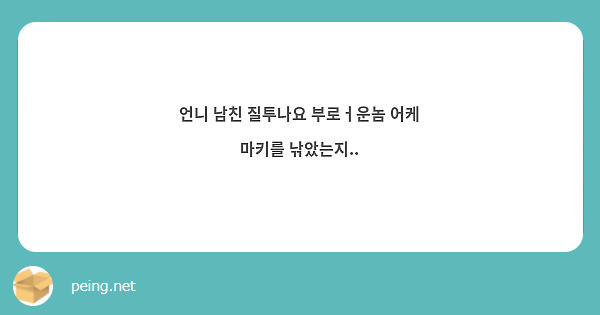 언니 남친 질투나요 부로ㅓ운놈 어케 마키를 낚았는지..

peing.net